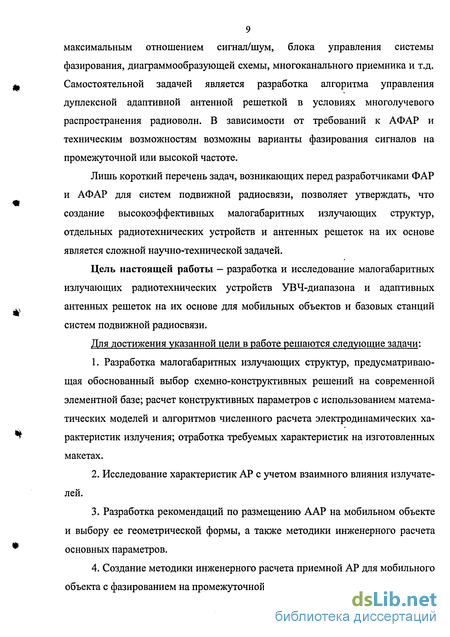 9

максимальным отношением сигнал/шум, блока управления системы фазирования, диаграммообразующей схемы, многоканального приемника и т.д. Самостоятельной задачей является разработка алгоритма управления дуплексной адаптивной антенной решеткой в условиях многолучевого распространения радиоволн. В зависимости от требований к АФАР и техническим возможностям возможны варианты фазирования сигналов на промежуточной или высокой частоте.

Лишь короткий перечень задач, возникающих перед разработчиками ФАР и АФАР для систем подвижной радиосвязи, позволяет утверждать, что создание высокоэффективных малогабаритных излучающих структур, отдельных радиотехнических устройств и антенных решеток на их основе является сложной научно-технической задачей.

Цель настоящей работы – разработка и исследование малогабаритных излучающих радиотехнических устройств УВЧ-диапазона и адаптивных антенных решеток на их основе для мобильных объектов и базовых станций систем подвижной радиосвязи.

Для достижения указанной цели в работе решаются следующие задачи:

1. Разработка малогабаритных излучающих структур, предусматривающая обоснованный выбор схемно-конструктивных решений на современной элементной базе; расчет конструктивных параметров с использованием математических моделей и алгоритмов численного расчета электродинамических характеристик излучения; отработка требуемых характеристик на изготовленных макетах.

2. Исследование характеристик АР с учетом взаимного влияния излучателей.

3. Разработка рекомендаций по размещению ААР на мобильном объекте и выбору ее геометрической формы, а также методики инженерного расчета основных параметров.

4. Создание методики инженерного расчета приемной АР для мобильного объекта с фазированием на промежуточной

dsLib.net
библиотека диссертаций